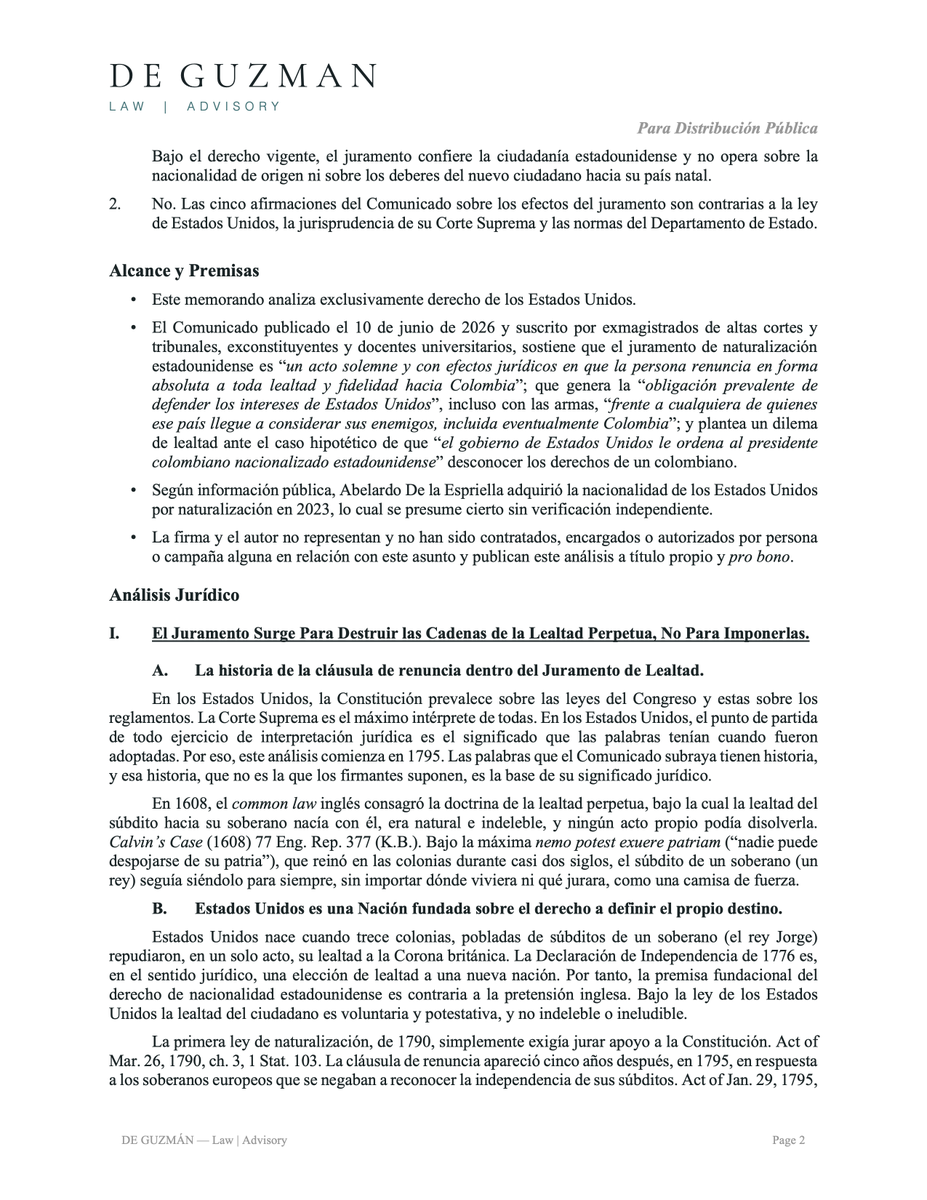 DE GUZMAN
LAW | ADVISORY

Para Distribución Pública

Bajo el derecho vigente, el juramento confiere la ciudadanía estadounidense y no opera sobre la nacionalidad de origen ni sobre los deberes del nuevo ciudadano hacia su país natal.

2. No. Las cinco afirmaciones del Comunicado sobre los efectos del juramento son contrarias a la ley de Estados Unidos, la jurisprudencia de su Corte Suprema y las normas del Departamento de Estado.

Alcance y Premisas

• Este memorando analiza exclusivamente derecho de los Estados Unidos.

• El Comunicado publicado el 10 de junio de 2026 y suscrito por exmagistrados de altas cortes y tribunales, exconstituyentes y docentes universitarios, sostiene que el juramento de naturalización estadounidense es "un acto solemne y con efectos jurídicos en que la persona renuncia en forma absoluta a toda lealtad y fidelidad hacia Colombia"; que genera la "obligación prevalente de defender los intereses de Estados Unidos", incluso con las armas, "frente a cualquiera de quienes ese país llegue a considerar sus enemigos, incluida eventualmente Colombia"; y plantea un dilema de lealtad ante el caso hipotético de que "el gobierno de Estados Unidos le ordena al presidente colombiano nacionalizado estadounidense" desconocer los derechos de un colombiano.

• Según información pública, Abelardo De la Espriella adquirió la nacionalidad de los Estados Unidos por naturalización en 2023, lo cual se presume cierto sin verificación independiente.

• La firma y el autor no representan y no han sido contratados, encargados o autorizados por persona o campaña alguna en relación con este asunto y publican este análisis a título propio y pro bono.

Análisis Jurídico

I. El Juramento Surge Para Destruir las Cadenas de la Lealtad Perpetua, No Para Imponerlas.

A. La historia de la cláusula de renuncia dentro del Juramento de Lealtad.

En los Estados Unidos, la Constitución prevalece sobre las leyes del Congreso y estas sobre los reglamentos. La Corte Suprema es el máximo intérprete de todas. En los Estados Unidos, el punto de partida de todo ejercicio de interpretación jurídica es el significado que las palabras tenían cuando fueron adoptadas. Por eso, este análisis comienza en 1795. Las palabras que el Comunicado subraya tienen historia, y esa historia, que no es la que los firmantes suponen, es la base de su significado jurídico.

En 1608, el common law inglés consagró la doctrina de la lealtad perpetua, bajo la cual la lealtad del súbdito hacia su soberano nacía con él, era natural e indeleble, y ningún acto propio podía disolverla. Calvin's Case (1608) 77 Eng. Rep. 377 (K.B.). Bajo la máxima nemo potest exuere patriam ("nadie puede despojarse de su patria"), que reinó en las colonias durante casi dos siglos, el súbdito de un soberano (un rey) seguía siéndolo para siempre, sin importar dónde viviera ni qué jurara, como una camisa de fuerza.

B. Estados Unidos es una Nación fundada sobre el derecho a definir el propio destino.

Estados Unidos nace cuando trece colonias, pobladas de súbditos de un soberano (el rey Jorge) repudiaron, en un solo acto, su lealtad a la Corona británica. La Declaración de Independencia de 1776 es, en el sentido jurídico, una elección de lealtad a una nueva nación. Por tanto, la premisa fundacional del derecho de nacionalidad estadounidense es contraria a la pretensión inglesa. Bajo la ley de los Estados Unidos la lealtad del ciudadano es voluntaria y potestativa, y no indeleble o ineludible.

La primera ley de naturalización, de 1790, simplemente exigía jurar apoyo a la Constitución. Act of Mar. 26, 1790, ch. 3, 1 Stat. 103. La cláusula de renuncia apareció cinco años después, en 1795, en respuesta a los soberanos europeos que se negaban a reconocer la independencia de sus súbditos. Act of Jan. 29, 1795,

DE GUZMÁN — Law | Advisory

Page 2